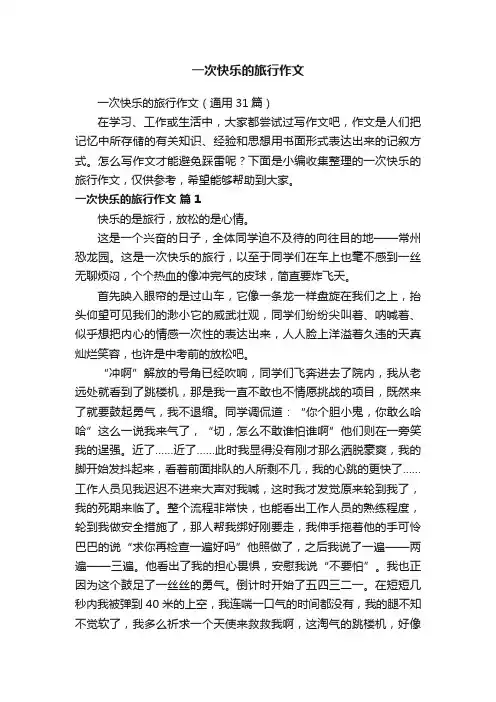 一次快乐的旅行作文

一次快乐的旅行作文（通用 31 篇）

在学习、工作或生活中，大家都尝试过写作文吧，作文是人们把记忆中所存储的有关知识、经验和思想用书面形式表达出来的记叙方式。怎么写作文才能避免踩雷呢？下面是小编收集整理的一次快乐的旅行作文，仅供参考，希望能够帮助到大家。

一次快乐的旅行作文 篇 1

快乐的是旅行，放松的是心情。

这是一个兴奋的日子，全体同学迫不及待的向往目的地——常州恐龙园。这是一次快乐的旅行，以至于同学们在车上也毫不感到一丝无聊烦闷，个个热血的像冲完气的皮球，简直要炸飞天。

首先映入眼帘的是过山车，它像一条龙一样盘旋在我们之上，抬头仰望可见我们的渺小它的威武壮观，同学们纷纷尖叫着、呐喊着、似乎想把内心的情感一次性的表达出来，人人脸上洋溢着久违的天真灿烂笑容，也许是中考前的放松吧。

“冲啊”解放的号角已经吹响，同学们飞奔进去了院内，我从老远处就看到了跳楼机，那是我一直不敢也不情愿挑战的项目，既然来了就要鼓起勇气，我不退缩。同学调侃道：“你个胆小鬼，你敢么哈哈”这么一说我来气了，“切，怎么不敢谁怕谁啊”他们则在一旁笑我的逞强。近了……近了……此时我显得没有刚才那么洒脱豪爽，我的脚开始发抖起来，看着前面排队的人所剩不几，我的心跳的更快了……工作人员见我迟迟不进来大声对我喊，这时我才发觉原来轮到我了，我的死期来临了。整个流程非常快，也能看出工作人员的熟练程度，轮到我做安全措施了，那人帮我绑好刚要走，我伸手拖着他的手可怜巴巴的说“求你再检查一遍好吗”他照做了，之后我说了一遍——两遍——三遍。他看出了我的担心畏惧，安慰我说“不要怕”。我也正因为这个鼓足了一丝丝的勇气。倒计时开始了五四三二一。在短短几秒内我被弹到 40 米的上空，我连喘一口气的时间都没有，我的腿不知不觉软了，我多么祈求一个天使来救救我啊，这淘气的跳楼机，好像